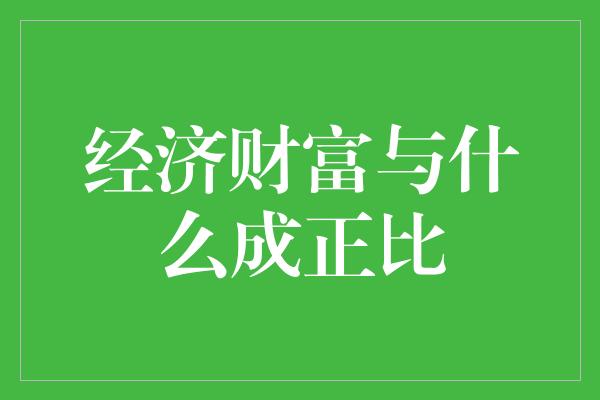 经济财富与什么成正比